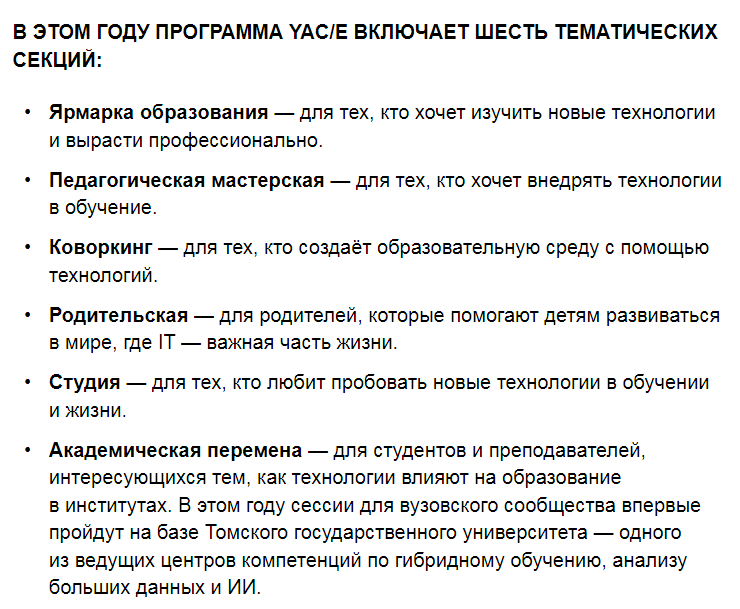 В ЭТОМ ГОДУ ПРОГРАММА YAC/E ВКЛЮЧАЕТ ШЕСТЬ ТЕМАТИЧЕСКИХ СЕКЦИЙ:

• Ярмарка образования — для тех, кто хочет изучить новые технологии и вырасти профессионально.

• Педагогическая мастерская — для тех, кто хочет внедрять технологии в обучение.

• Коворкинг — для тех, кто создаёт образовательную среду с помощью технологий.

• Родительская — для родителей, которые помогают детям развиваться в мире, где IT — важная часть жизни.

• Студия — для тех, кто любит пробовать новые технологии в обучении и жизни.

• Академическая перемена — для студентов и преподавателей, интересующихся тем, как технологии влияют на образование в институтах. В этом году сессии для вузовского сообщества впервые пройдут на базе Томского государственного университета — одного из ведущих центров компетенций по гибридному обучению, анализу больших данных и ИИ.